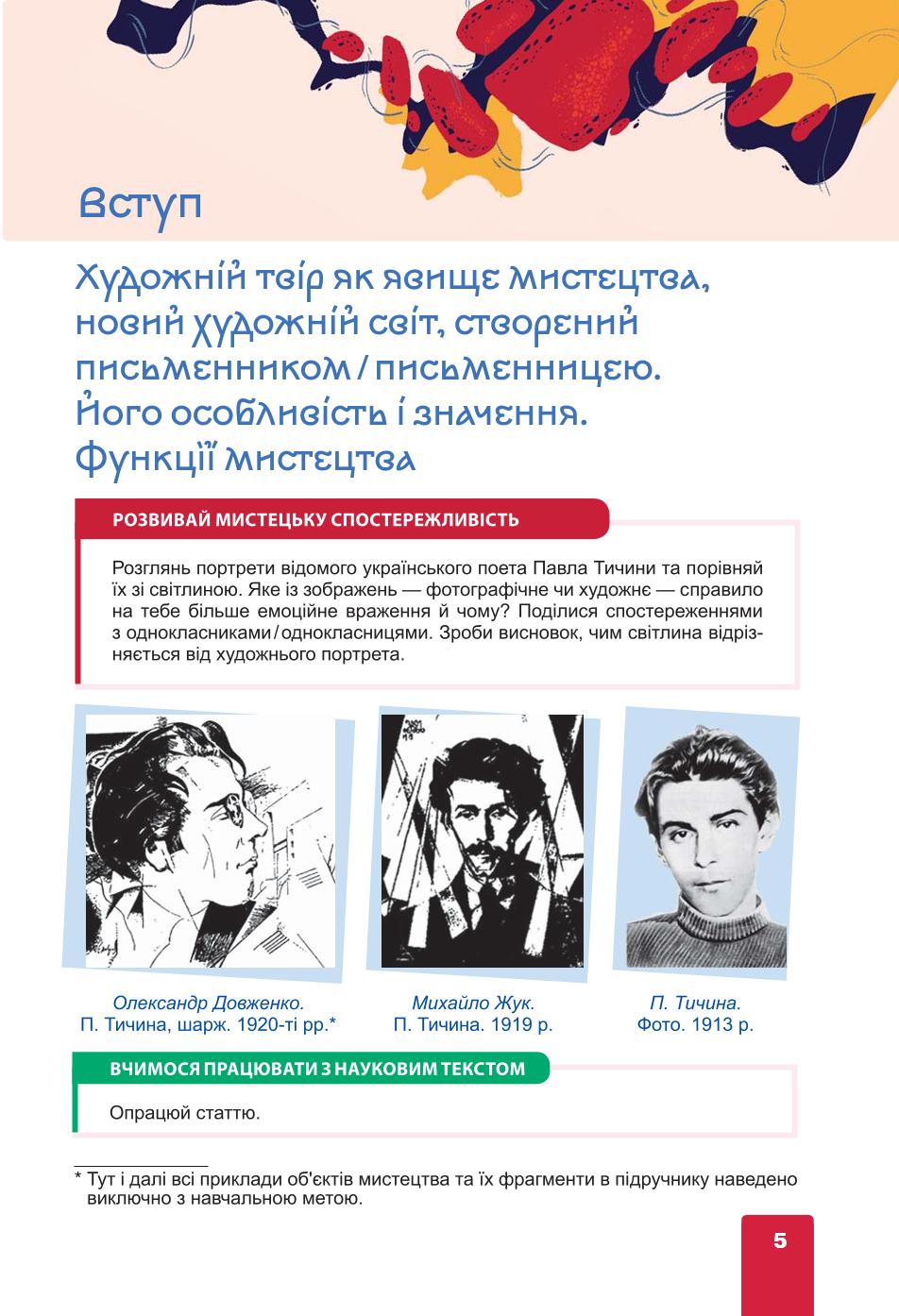 Вступ

Художній твір як явище мистецтва, новий художній світ, створений письменником / письменницею. Його особливість і значення. Функції мистецтва

РОЗВИВАЙ МИСТЕЦЬКУ СПОСТЕРЕЖЛИВІСТЬ

Розглянь портрети відомого українського поета Павла Тичини та порівняй їх зі світлиною. Яке із зображень — фотографічне чи художнє — справило на тебе більше емоційне враження й чому? Поділися спостереженнями з однокласниками / однокласницями. Зроби висновок, чим світлина відрізняється від художнього портрета.

Олександр Довженко. П. Тичина, шарж. 1920-ті рр.*

Михайло Жук. П. Тичина. 1919 р.

П. Тичина. Фото. 1913 р.

ВЧИМОСЯ ПРАЦЮВАТИ З НАУКОВИМ ТЕКСТОМ

Опрацюй статтю.

* Тут і далі всі приклади об'єктів мистецтва та їх фрагменти в підручнику наведено виключно з навчальною метою.

5